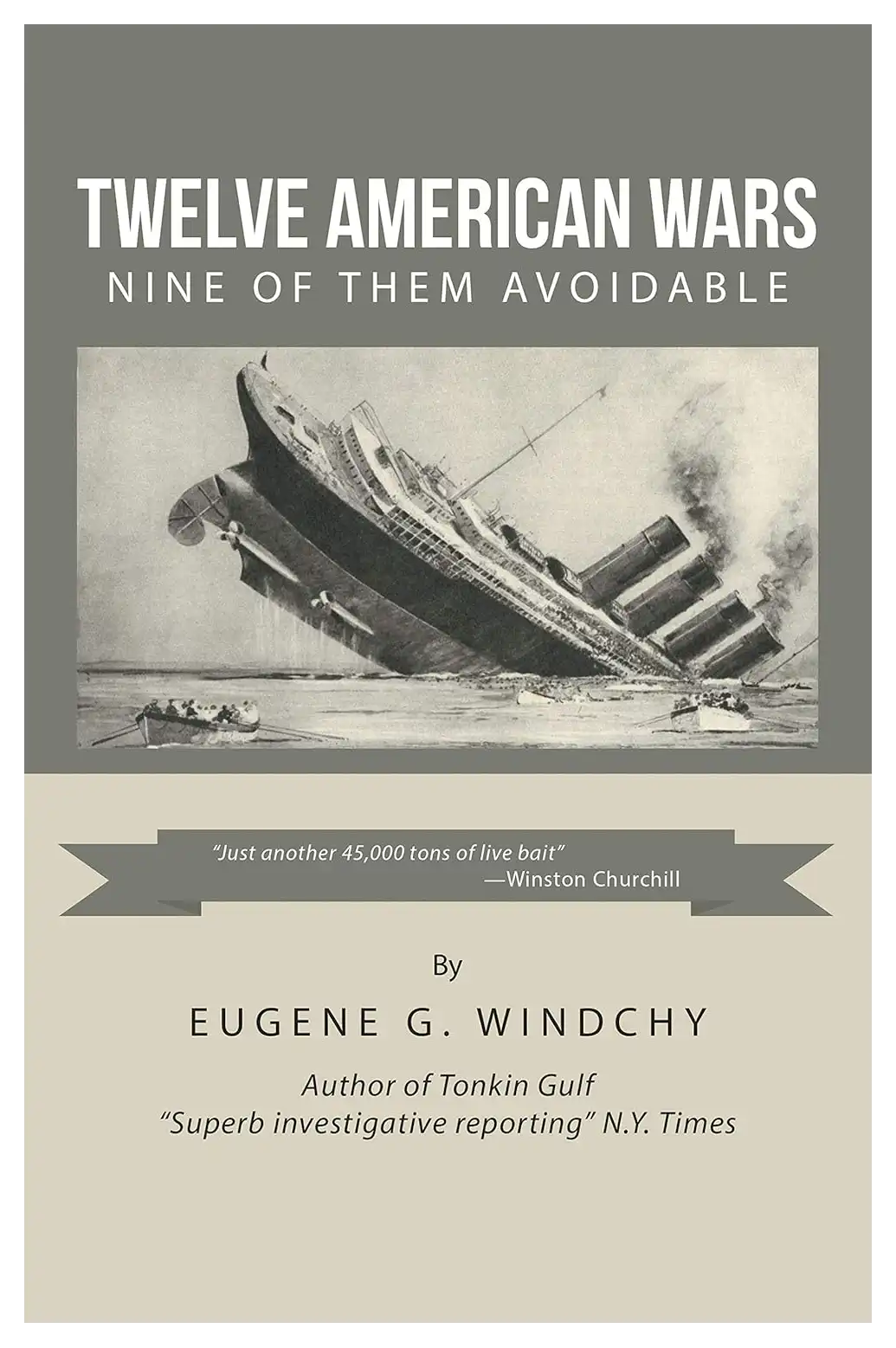 TWELVE AMERICAN WARS
NINE OF THEM AVOIDABLE

"Just another 45,000 tons of live bait"
—Winston Churchill

By

EUGENE G. WINDCHY

Author of Tonkin Gulf
"Superb investigative reporting" N.Y. Times